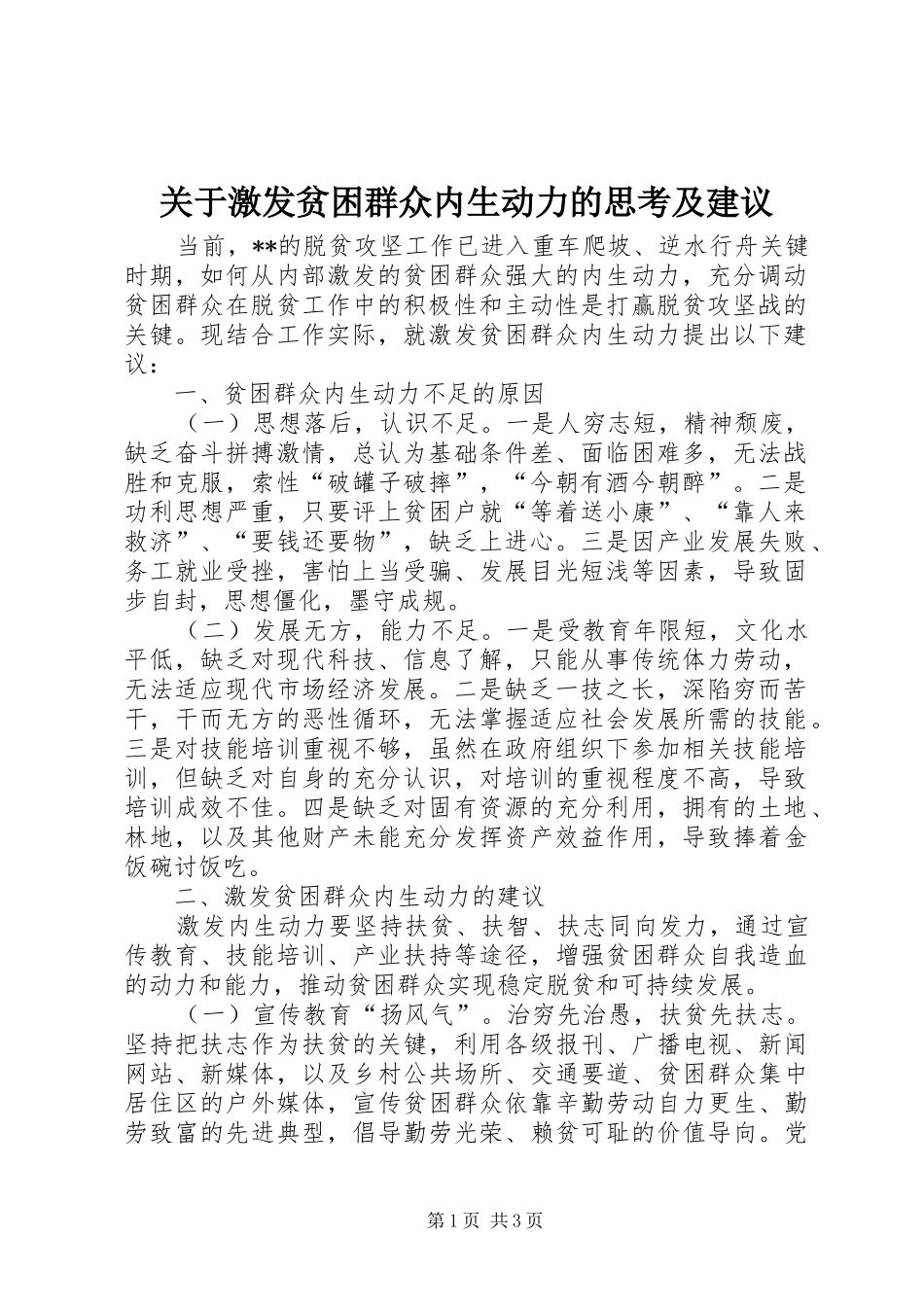 关于激发贫困群众内生动力的思考及建议

当前，**的脱贫攻坚工作已进入重车爬坡、逆水行舟关键时期，如何从内部激发的贫困群众强大的内生动力，充分调动贫困群众在脱贫工作中的积极性和主动性是打赢脱贫攻坚战的关键。现结合工作实际，就激发贫困群众内生动力提出以下建议：

一、贫困群众内生动力不足的原因

（一）思想落后，认识不足。一是人穷志短，精神颓废，缺乏奋斗拼搏激情，总认为基础条件差、面临困难多，无法战胜和克服，索性“破罐子破摔”，“今朝有酒今朝醉”。二是功利思想严重，只要评上贫困户就“等着送小康”、“靠人来救济”、“要钱还要物”，缺乏上进心。三是因产业发展失败、务工就业受挫，害怕上当受骗、发展目光短浅等因素，导致固步自封，思想僵化，墨守成规。

（二）发展无方，能力不足。一是受教育年限短，文化水平低，缺乏对现代科技、信息了解，只能从事传统体力劳动，无法适应现代市场经济发展。二是缺乏一技之长，深陷穷而苦干，干而无方的恶性循环，无法掌握适应社会发展所需的技能。三是对技能培训重视不够，虽然在政府组织下参加相关技能培训，但缺乏对自身的充分认识，对培训的重视程度不高，导致培训成效不佳。四是缺乏对固有资源的充分利用，拥有的土地、林地，以及其他财产未能充分发挥资产效益作用，导致捧着金饭碗讨饭吃。

二、激发贫困群众内生动力的建议

激发内生动力要坚持扶贫、扶智、扶志同向发力，通过宣传教育、技能培训、产业扶持等途径，增强贫困群众自我造血的动力和能力，推动贫困群众实现稳定脱贫和可持续发展。

（一）宣传教育“扬风气”。治穷先治愚，扶贫先扶志。坚持把扶志作为扶贫的关键，利用各级报刊、广播电视、新闻网站、新媒体，以及乡村公共场所、交通要道、贫困群众集中居住区的户外媒体，宣传贫困群众依靠辛勤劳动自力更生、勤劳致富的先进典型，倡导勤劳光荣、赖贫可耻的价值导向。党

第1页 共3页